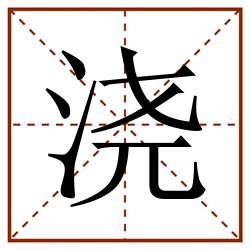 浇